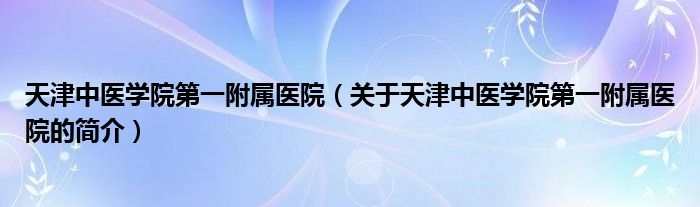 天津中医学院第一附属医院（关于天津中医学院第一附属医院的简介）